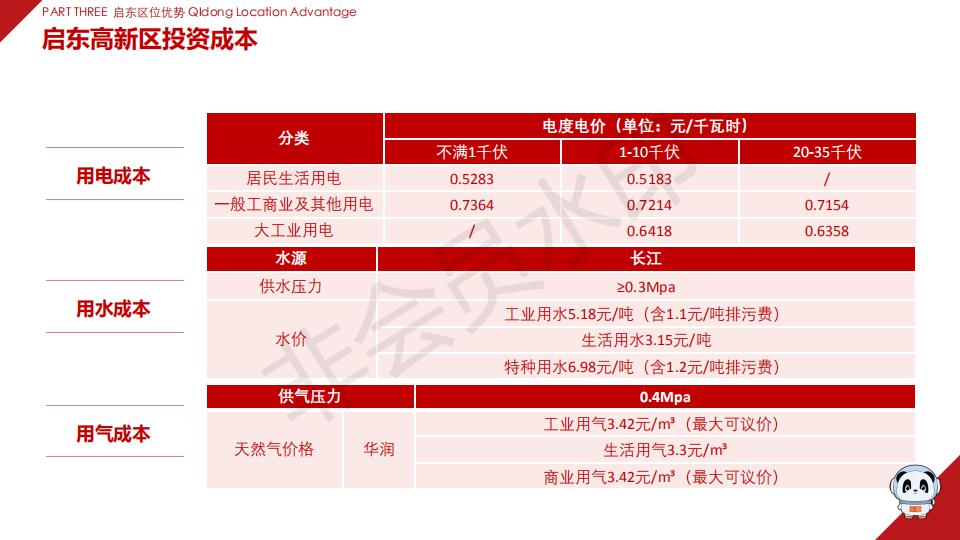 PART THREE 启东区位优势 Qidong Location Advantage

启东高新区投资成本

用电成本

| 分类 | 电度电价（单位：元/千瓦时） | | |
|---|---|---|---|
| | 不满1千伏 | 1-10千伏 | 20-35千伏 |
| 居民生活用电 | 0.5283 | 0.5183 | / |
| 一般工商业及其他用电 | 0.7364 | 0.7214 | 0.7154 |
| 大工业用电 | / | 0.6418 | 0.6358 |

用水成本

| 水源 | 长江 |
|---|---|
| 供水压力 | ≥0.3Mpa |
| 水价 | 工业用水5.18元/吨（含1.1元/吨排污费） |
| | 生活用水3.15元/吨 |
| | 特种用水6.98元/吨（含1.2元/吨排污费） |

用气成本

| 供气压力 | | 0.4Mpa |
|---|---|---|
| 天然气价格 | 华润 | 工业用气3.42元/m³（最大可议价） |
| | | 生活用气3.3元/m³ |
| | | 商业用气3.42元/m³（最大可议价） |

非会员水印